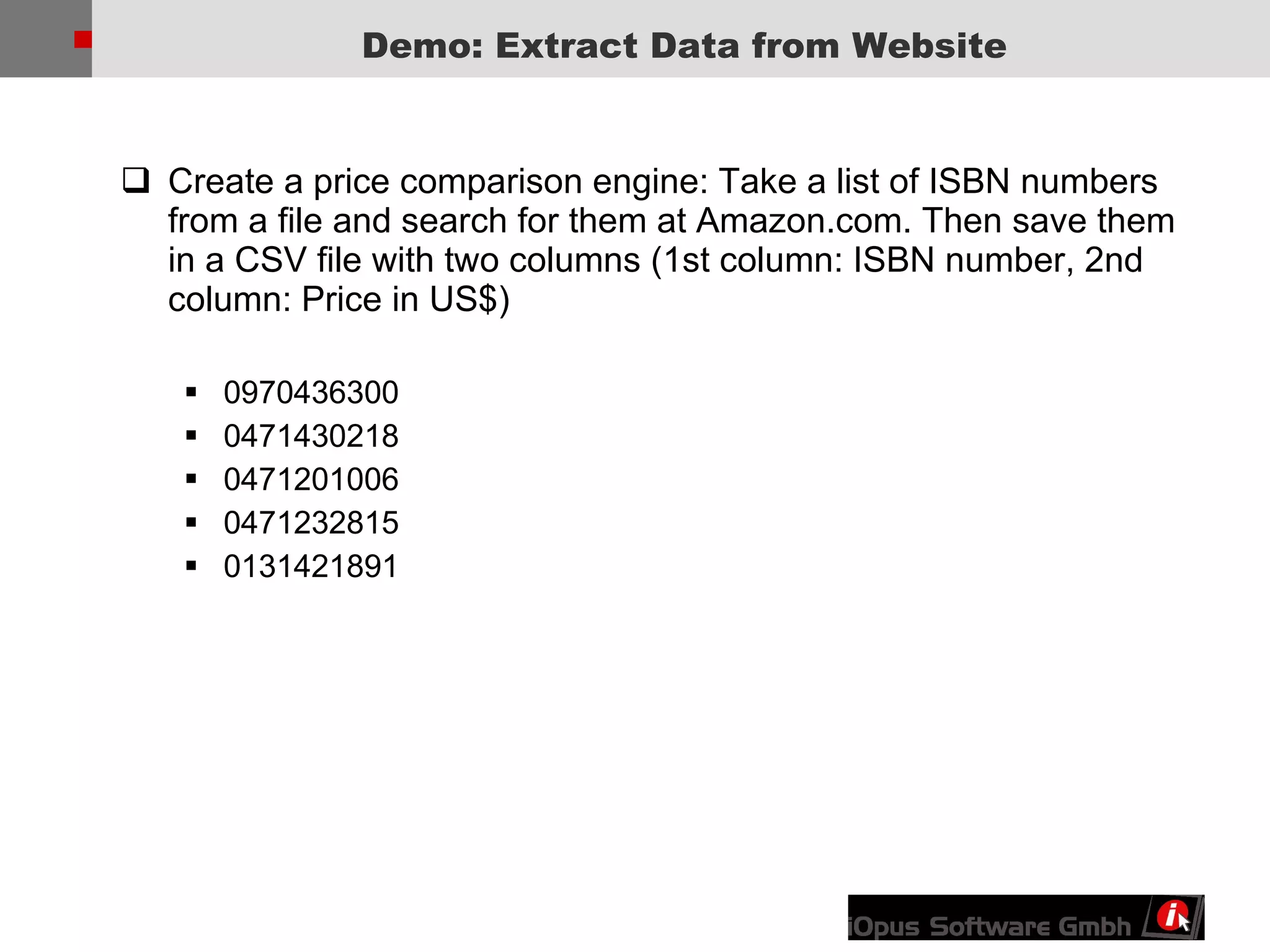 Demo: Extract Data from Website

☐ Create a price comparison engine: Take a list of ISBN numbers from a file and search for them at Amazon.com. Then save them in a CSV file with two columns (1st column: ISBN number, 2nd column: Price in US$)

• 0970436300
• 0471430218
• 0471201006
• 0471232815
• 0131421891

iOpus Software Gmbh